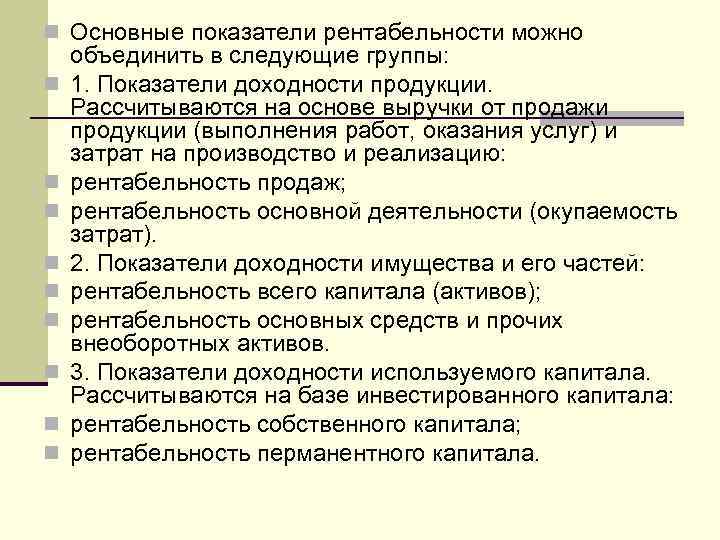 Основные показатели рентабельности можно объединить в следующие группы:

1. Показатели доходности продукции. Рассчитываются на основе выручки от продажи продукции (выполнения работ, оказания услуг) и затрат на производство и реализацию:

рентабельность продаж;

рентабельность основной деятельности (окупаемость затрат).

2. Показатели доходности имущества и его частей:

рентабельность всего капитала (активов);

рентабельность основных средств и прочих внеоборотных активов.

3. Показатели доходности используемого капитала. Рассчитываются на базе инвестированного капитала:

рентабельность собственного капитала;

рентабельность перманентного капитала.